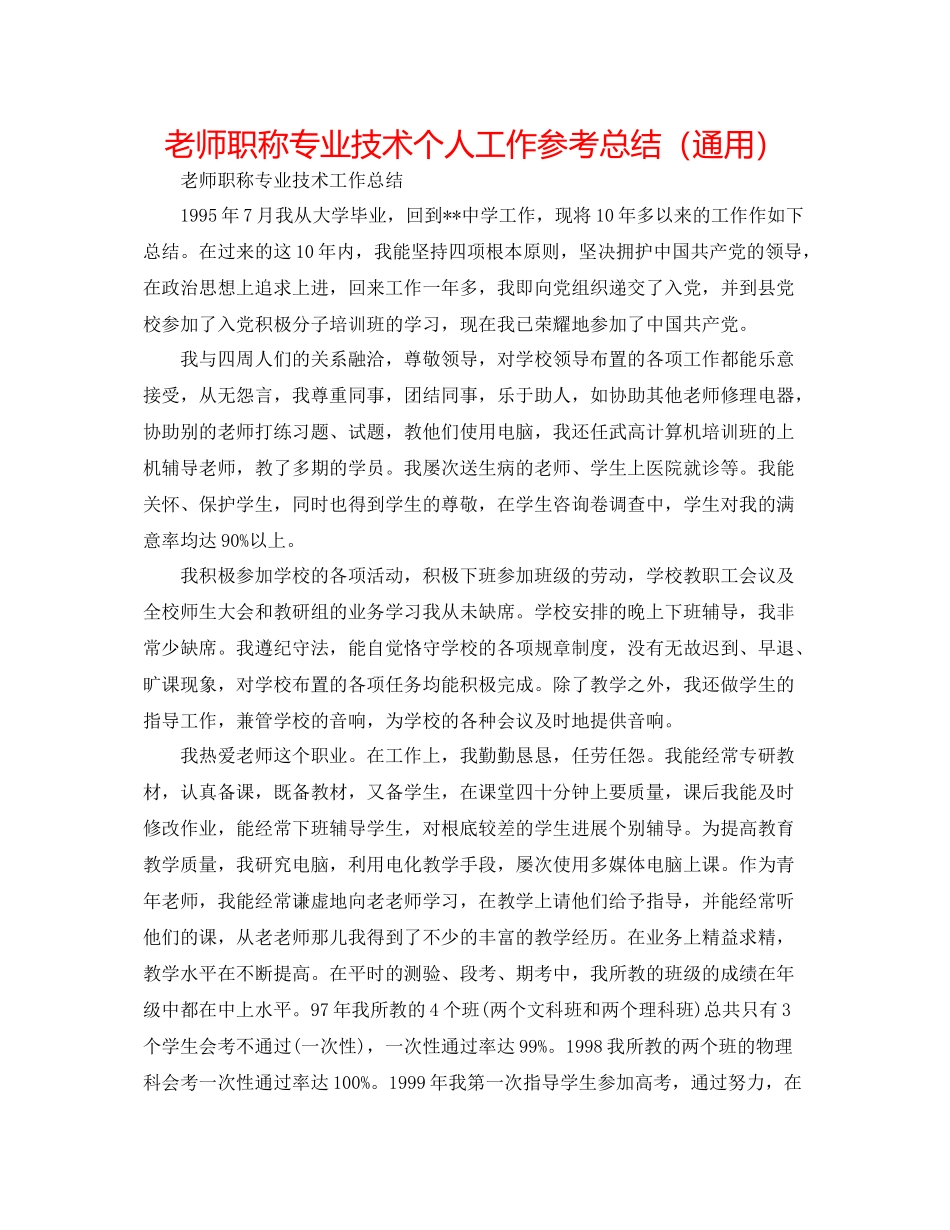 老师职称专业技术个人工作参考总结（通用）

老师职称专业技术工作总结

1995年7月我从大学毕业，回到**中学工作，现将10年多以来的工作作如下总结。在过来的这10年内，我能坚持四项根本原则，坚决拥护中国共产党的领导，在政治思想上追求上进，回来工作一年多，我即向党组织递交了入党，并到县党校参加了入党积极分子培训班的学习，现在我已荣耀地参加了中国共产党。

我与四周人们的关系融洽，尊敬领导，对学校领导布置的各项工作都能乐意接受，从无怨言，我尊重同事，团结同事，乐于助人，如协助其他老师修理电器，协助别的老师打练习题、试题，教他们使用电脑，我还任武高计算机培训班的上机辅导老师，教了多期的学员。我屡次送生病的老师、学生上医院就诊等。我能关怀、保护学生，同时也得到学生的尊敬，在学生咨询卷调查中，学生对我的满意率均达90%以上。

我积极参加学校的各项活动，积极下班参加班级的劳动，学校教职工会议及全校师生大会和教研组的业务学习我从未缺席。学校安排的晚上下班辅导，我非常少缺席。我遵纪守法，能自觉恪守学校的各项规章制度，没有无故迟到、早退、旷课现象，对学校布置的各项任务均能积极完成。除了教学之外，我还做学生的指导工作，兼管学校的音响，为学校的各种会议及时地提供音响。

我热爱老师这个职业。在工作上，我勤勤恳恳，任劳任怨。我能经常专研教材，认真备课，既备教材，又备学生，在课堂四十分钟上要质量，课后我能及时修改作业，能经常下班辅导学生，对根底较差的学生进展个别辅导。为提高教育教学质量，我研究电脑，利用电化教学手段，屡次使用多媒体电脑上课。作为青年老师，我能经常谦虚地向老老师学习，在教学上请他们给予指导，并能经常听他们的课，从老老师那儿我得到了不少的丰富的教学经历。在业务上精益求精，教学水平在不断提高。在平时的测验、段考、期考中，我所教的班级的成绩在年级中都在中上水平。97年我所教的4个班(两个文科班和两个理科班)总共只有3个学生会考不通过(一次性)，一次性通过率达99%。1998我所教的两个班的物理科会考一次性通过率达100%。1999年我第一次指导学生参加高考，通过努力，在